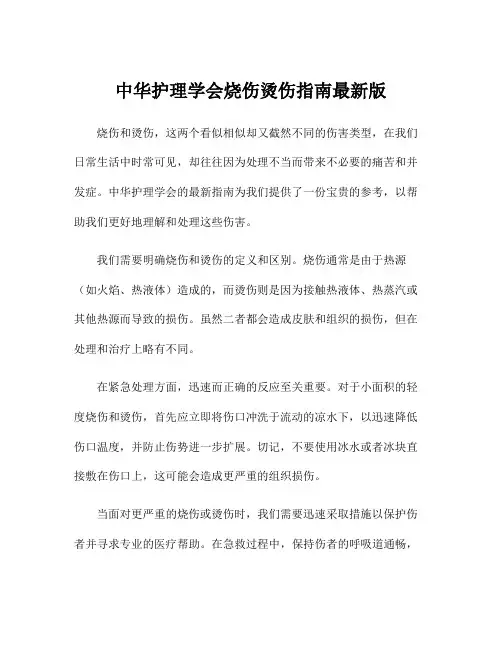 中华护理学会烧伤烫伤指南最新版

烧伤和烫伤，这两个看似相似却又截然不同的伤害类型，在我们日常生活中时常可见，却往往因为处理不当而带来不必要的痛苦和并发症。中华护理学会的最新指南为我们提供了一份宝贵的参考，以帮助我们更好地理解和处理这些伤害。

我们需要明确烧伤和烫伤的定义和区别。烧伤通常是由于热源（如火焰、热液体）造成的，而烫伤则是因为接触热液体、热蒸汽或其他热源而导致的损伤。虽然二者都会造成皮肤和组织的损伤，但在处理和治疗上略有不同。

在紧急处理方面，迅速而正确的反应至关重要。对于小面积的轻度烧伤和烫伤，首先应立即将伤口冲洗于流动的凉水下，以迅速降低伤口温度，并防止伤势进一步扩展。切记，不要使用冰水或者冰块直接敷在伤口上，这可能会造成更严重的组织损伤。

当面对更严重的烧伤或烫伤时，我们需要迅速采取措施以保护伤者并寻求专业的医疗帮助。在急救过程中，保持伤者的呼吸道通畅，